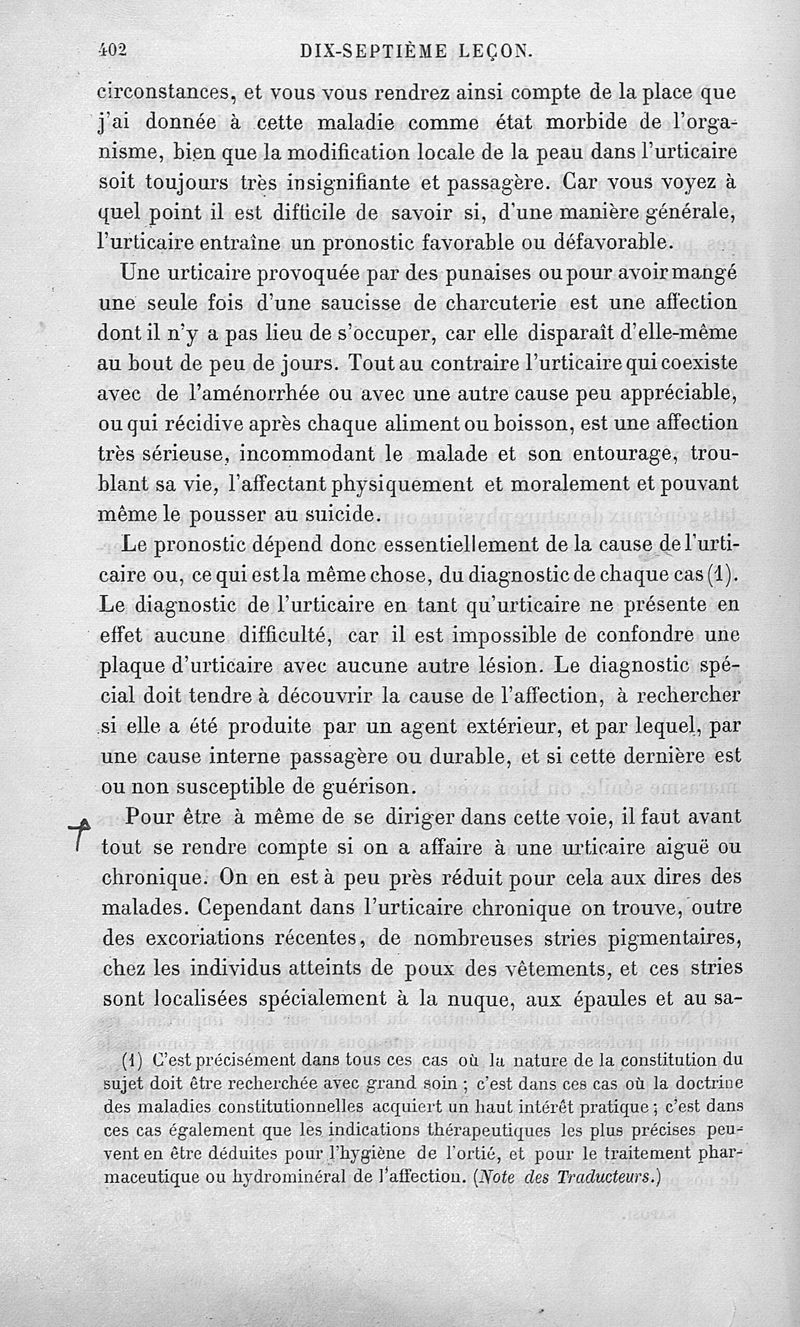 402 DIX-SEPTIÈME LEÇON.

circonstances, et vous vous rendrez ainsi compte de la place que j'ai donnée à cette maladie comme état morbide de l'organisme, bien que la modification locale de la peau dans l'urticaire soit toujours très insignifiante et passagère. Car vous voyez à quel point il est difficile de savoir si, d'une manière générale, l'urticaire entraîne un pronostic favorable ou défavorable.

Une urticaire provoquée par des punaises ou pour avoir mangé une seule fois d'une saucisse de charcuterie est une affection dont il n'y a pas lieu de s'occuper, car elle disparaît d'elle-même au bout de peu de jours. Tout au contraire l'urticaire qui coexiste avec de l'aménorrhée ou avec une autre cause peu appréciable, ou qui récidive après chaque aliment ou boisson, est une affection très sérieuse, incommodant le malade et son entourage, troublant sa vie, l'affectant physiquement et moralement et pouvant même le pousser au suicide.

Le pronostic dépend donc essentiellement de la cause de l'urticaire ou, ce qui est la même chose, du diagnostic de chaque cas (1). Le diagnostic de l'urticaire en tant qu'urticaire ne présente en effet aucune difficulté, car il est impossible de confondre une plaque d'urticaire avec aucune autre lésion. Le diagnostic spécial doit tendre à découvrir la cause de l'affection, à rechercher si elle a été produite par un agent extérieur, et par lequel, par une cause interne passagère ou durable, et si cette dernière est ou non susceptible de guérison.

Pour être à même de se diriger dans cette voie, il faut avant tout se rendre compte si on a affaire à une urticaire aiguë ou chronique. On en est à peu près réduit pour cela aux dires des malades. Cependant dans l'urticaire chronique on trouve, outre des excoriations récentes, de nombreuses stries pigmentaires, chez les individus atteints de poux des vêtements, et ces stries sont localisées spécialement à la nuque, aux épaules et au sa-

(1) C'est précisément dans tous ces cas où la nature de la constitution du sujet doit être recherchée avec grand soin ; c'est dans ces cas où la doctrine des maladies constitutionnelles acquiert un haut intérêt pratique ; c'est dans ces cas également que les indications thérapeutiques les plus précises peuvent en être déduites pour l'hygiène de l'ortié, et pour le traitement pharmaceutique ou hydrominéral de l'affection. (Note des Traducteurs.)